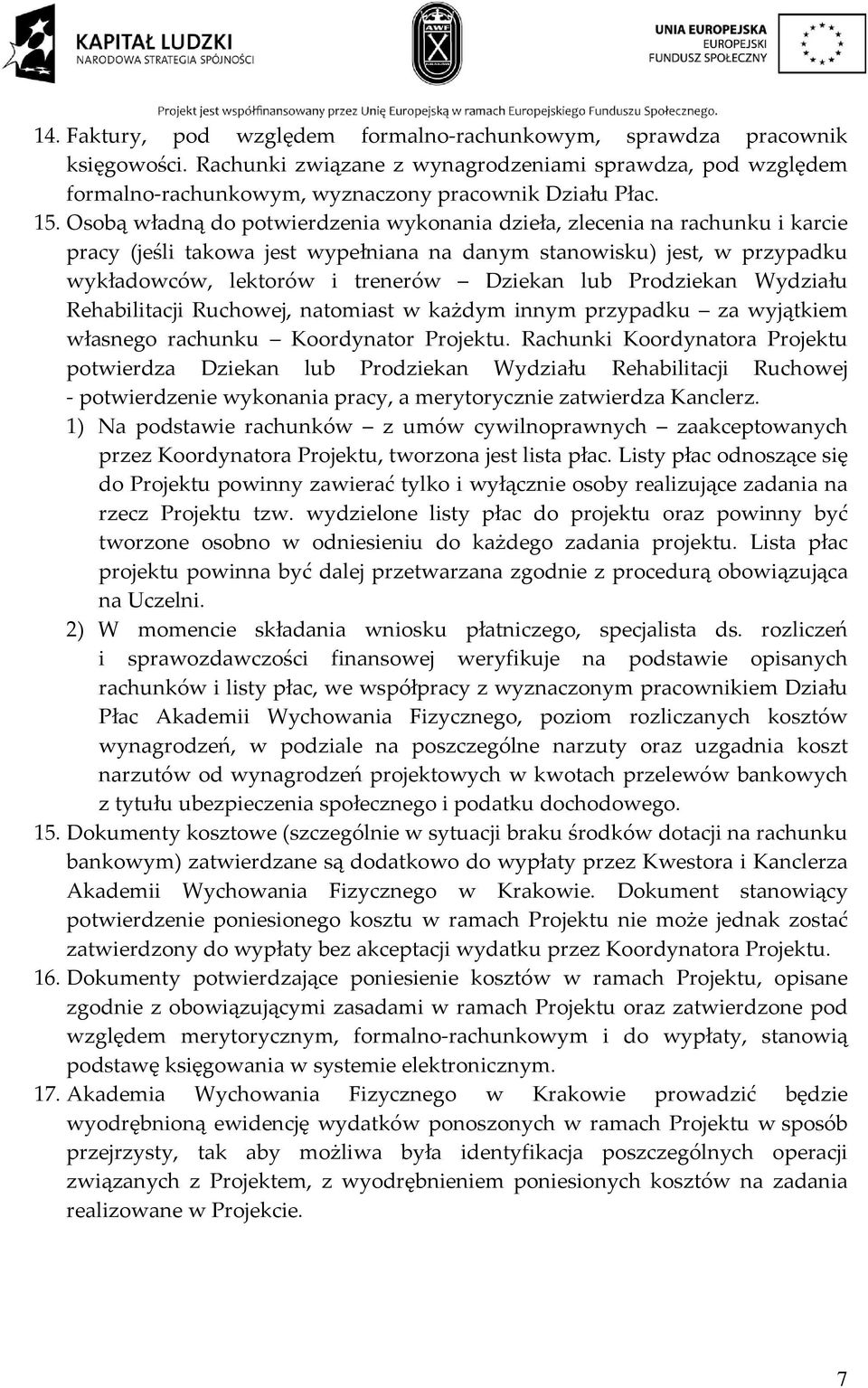 KAPITAŁ LUDZKI
NARODOWA STRATEGIA SPÓJNOŚCI

AWF

UNIA EUROPEJSKA
EUROPEJSKI
FUNDUSZ SPOŁECZNY

Projekt jest współfinansowany przez Unię Europejską w ramach Europejskiego Funduszu Społecznego.

14. Faktury, pod względem formalno-rachunkowym, sprawdza pracownik księgowości. Rachunki związane z wynagrodzeniami sprawdza, pod względem formalno-rachunkowym, wyznaczony pracownik Działu Płac.

15. Osobą władną do potwierdzenia wykonania dzieła, zlecenia na rachunku i karcie pracy (jeśli takowa jest wypełniana na danym stanowisku) jest, w przypadku wykładowców, lektorów i trenerów – Dziekan lub Prodziekan Wydziału Rehabilitacji Ruchowej, natomiast w każdym innym przypadku – za wyjątkiem własnego rachunku – Koordynator Projektu. Rachunki Koordynatora Projektu potwierdza Dziekan lub Prodziekan Wydziału Rehabilitacji Ruchowej - potwierdzenie wykonania pracy, a merytorycznie zatwierdza Kanclerz.

1) Na podstawie rachunków – z umów cywilnoprawnych – zaakceptowanych przez Koordynatora Projektu, tworzona jest lista płac. Listy płac odnoszące się do Projektu powinny zawierać tylko i wyłącznie osoby realizujące zadania na rzecz Projektu tzw. wydzielone listy płac do projektu oraz powinny być tworzone osobno w odniesieniu do każdego zadania projektu. Lista płac projektu powinna być dalej przetwarzana zgodnie z procedurą obowiązująca na Uczelni.

2) W momencie składania wniosku płatniczego, specjalista ds. rozliczeń i sprawozdawczości finansowej weryfikuje na podstawie opisanych rachunków i listy płac, we współpracy z wyznaczonym pracownikiem Działu Płac Akademii Wychowania Fizycznego, poziom rozliczanych kosztów wynagrodzeń, w podziale na poszczególne narzuty oraz uzgadnia koszt narzutów od wynagrodzeń projektowych w kwotach przelewów bankowych z tytułu ubezpieczenia społecznego i podatku dochodowego.

15. Dokumenty kosztowe (szczególnie w sytuacji braku środków dotacji na rachunku bankowym) zatwierdzane są dodatkowo do wypłaty przez Kwestora i Kanclerza Akademii Wychowania Fizycznego w Krakowie. Dokument stanowiący potwierdzenie poniesionego kosztu w ramach Projektu nie może jednak zostać zatwierdzony do wypłaty bez akceptacji wydatku przez Koordynatora Projektu.

16. Dokumenty potwierdzające poniesienie kosztów w ramach Projektu, opisane zgodnie z obowiązującymi zasadami w ramach Projektu oraz zatwierdzone pod względem merytorycznym, formalno-rachunkowym i do wypłaty, stanowią podstawę księgowania w systemie elektronicznym.

17. Akademia Wychowania Fizycznego w Krakowie prowadzić będzie wyodrębnioną ewidencję wydatków ponoszonych w ramach Projektu w sposób przejrzysty, tak aby możliwa była identyfikacja poszczególnych operacji związanych z Projektem, z wyodrębnieniem poniesionych kosztów na zadania realizowane w Projekcie.

7